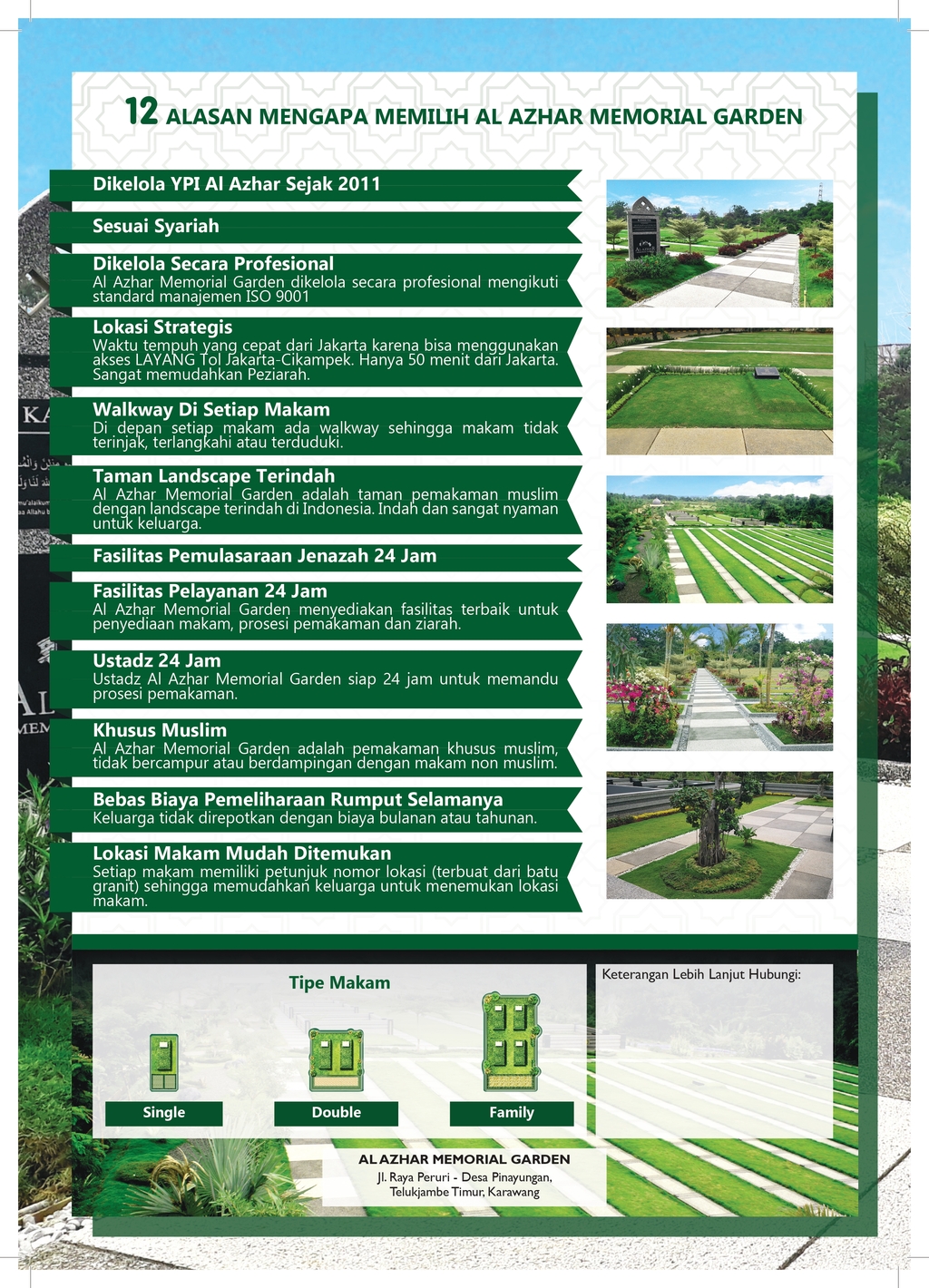 12 ALASAN MENGAPA MEMILIH AL AZHAR MEMORIAL GARDEN

Dikelola YPI Al Azhar Sejak 2011

Sesuai Syariah

Dikelola Secara Profesional
Al Azhar Memorial Garden dikelola secara profesional mengikuti standard manajemen ISO 9001

Lokasi Strategis
Waktu tempuh yang cepat dari Jakarta karena bisa menggunakan akses LAYANG Tol Jakarta-Cikampek. Hanya 50 menit dari Jakarta. Sangat memudahkan Peziarah.

Walkway Di Setiap Makam
Di depan setiap makam ada walkway sehingga makam tidak terinjak, terlangkahi atau terduduki.

Taman Landscape Terindah
Al Azhar Memorial Garden adalah taman pemakaman muslim dengan landscape terindah di Indonesia. Indah dan sangat nyaman untuk keluarga.

Fasilitas Pemulasaraan Jenazah 24 Jam

Fasilitas Pelayanan 24 Jam
Al Azhar Memorial Garden menyediakan fasilitas terbaik untuk penyediaan makam, prosesi pemakaman dan ziarah.

Ustadz 24 Jam
Ustadz Al Azhar Memorial Garden siap 24 jam untuk memandu prosesi pemakaman.

Khusus Muslim
Al Azhar Memorial Garden adalah pemakaman khusus muslim, tidak bercampur atau berdampingan dengan makam non muslim.

Bebas Biaya Pemeliharaan Rumput Selamanya
Keluarga tidak direpotkan dengan biaya bulanan atau tahunan.

Lokasi Makam Mudah Ditemukan
Setiap makam memiliki petunjuk nomor lokasi (terbuat dari batu granit) sehingga memudahkan keluarga untuk menemukan lokasi makam.

Tipe Makam

Single

Double

Family

Keterangan Lebih Lanjut Hubungi:

AL AZHAR MEMORIAL GARDEN
Jl. Raya Peruri - Desa Pinayungan, Telukjambe Timur, Karawang